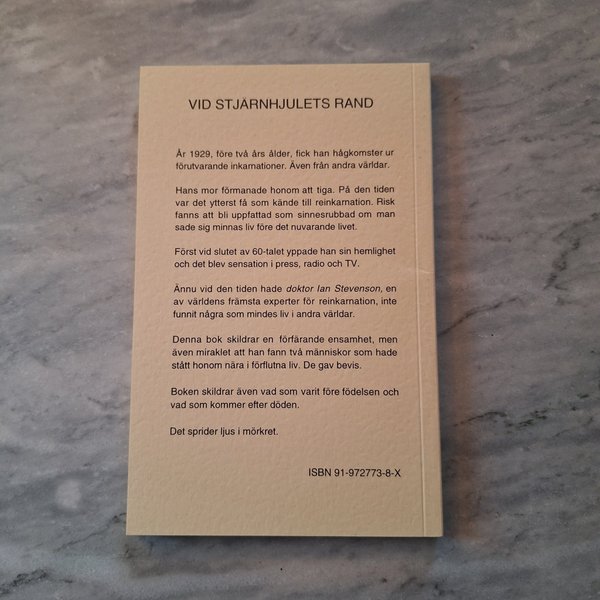 VID STJÄRNHJULETS RAND

År 1929, före två års ålder, fick han hågkomster ur förutvarande inkarnationer. Även från andra världar.

Hans mor förmanade honom att tiga. På den tiden var det ytterst få som kände till reinkarnation. Risk fanns att bli uppfattad som sinnesrubbad om man sade sig minnas liv före det nuvarande livet.

Först vid slutet av 60-talet yppade han sin hemlighet och det blev sensation i press, radio och TV.

Ännu vid den tiden hade doktor Ian Stevenson, en av världens främsta experter för reinkarnation, inte funnit några som mindes liv i andra världar.

Denna bok skildrar en förfärande ensamhet, men även miraklet att han fann två människor som hade stått honom nära i förflutna liv. De gav bevis.

Boken skildrar även vad som varit före födelsen och vad som kommer efter döden.

Det sprider ljus i mörkret.

ISBN 91-972773-8-X